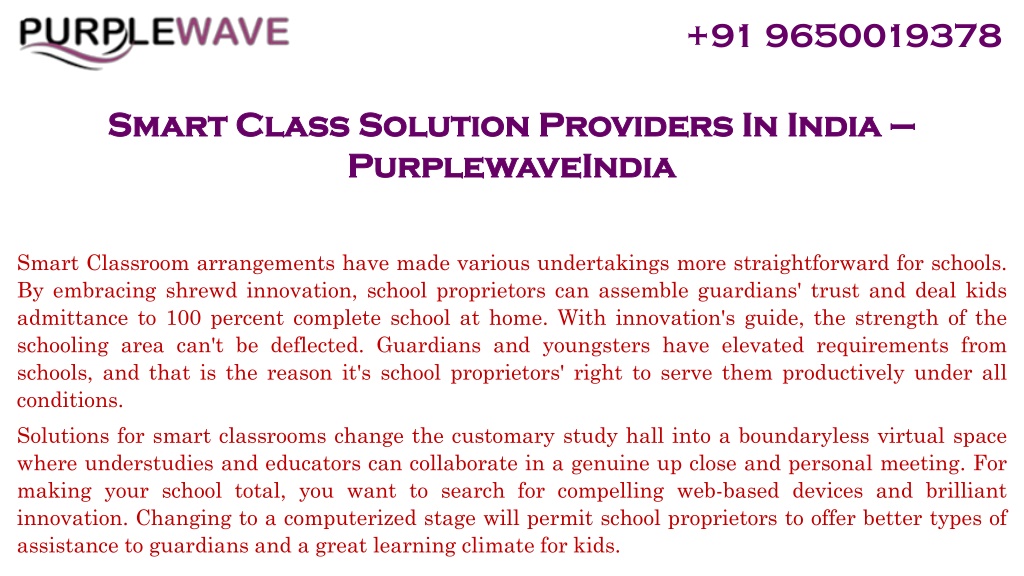 PURPLEWAVE

+91 9650019378

Smart Class Solution Providers In India – PurplewaveIndia

Smart Classroom arrangements have made various undertakings more straightforward for schools. By embracing shrewd innovation, school proprietors can assemble guardians' trust and deal kids admittance to 100 percent complete school at home. With innovation's guide, the strength of the schooling area can't be deflected. Guardians and youngsters have elevated requirements from schools, and that is the reason it's school proprietors' right to serve them productively under all conditions.

Solutions for smart classrooms change the customary study hall into a boundaryless virtual space where understudies and educators can collaborate in a genuine up close and personal meeting. For making your school total, you want to search for compelling web-based devices and brilliant innovation. Changing to a computerized stage will permit school proprietors to offer better types of assistance to guardians and a great learning climate for kids.